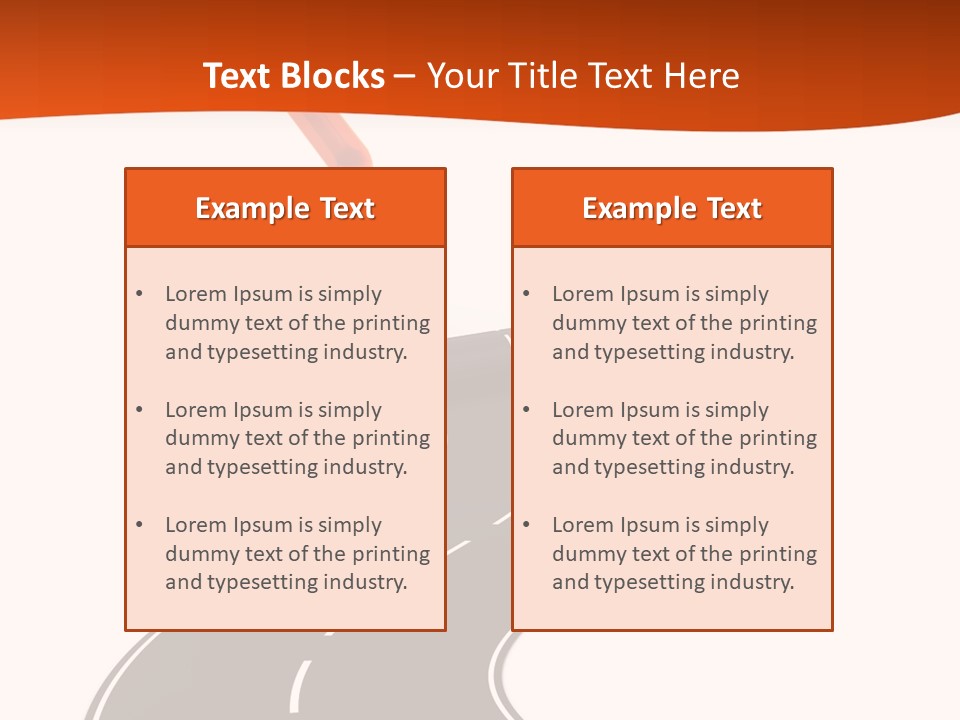 Text Blocks – Your Title Text Here

Example Text

• Lorem Ipsum is simply dummy text of the printing and typesetting industry.

• Lorem Ipsum is simply dummy text of the printing and typesetting industry.

• Lorem Ipsum is simply dummy text of the printing and typesetting industry.

Example Text

• Lorem Ipsum is simply dummy text of the printing and typesetting industry.

• Lorem Ipsum is simply dummy text of the printing and typesetting industry.

• Lorem Ipsum is simply dummy text of the printing and typesetting industry.